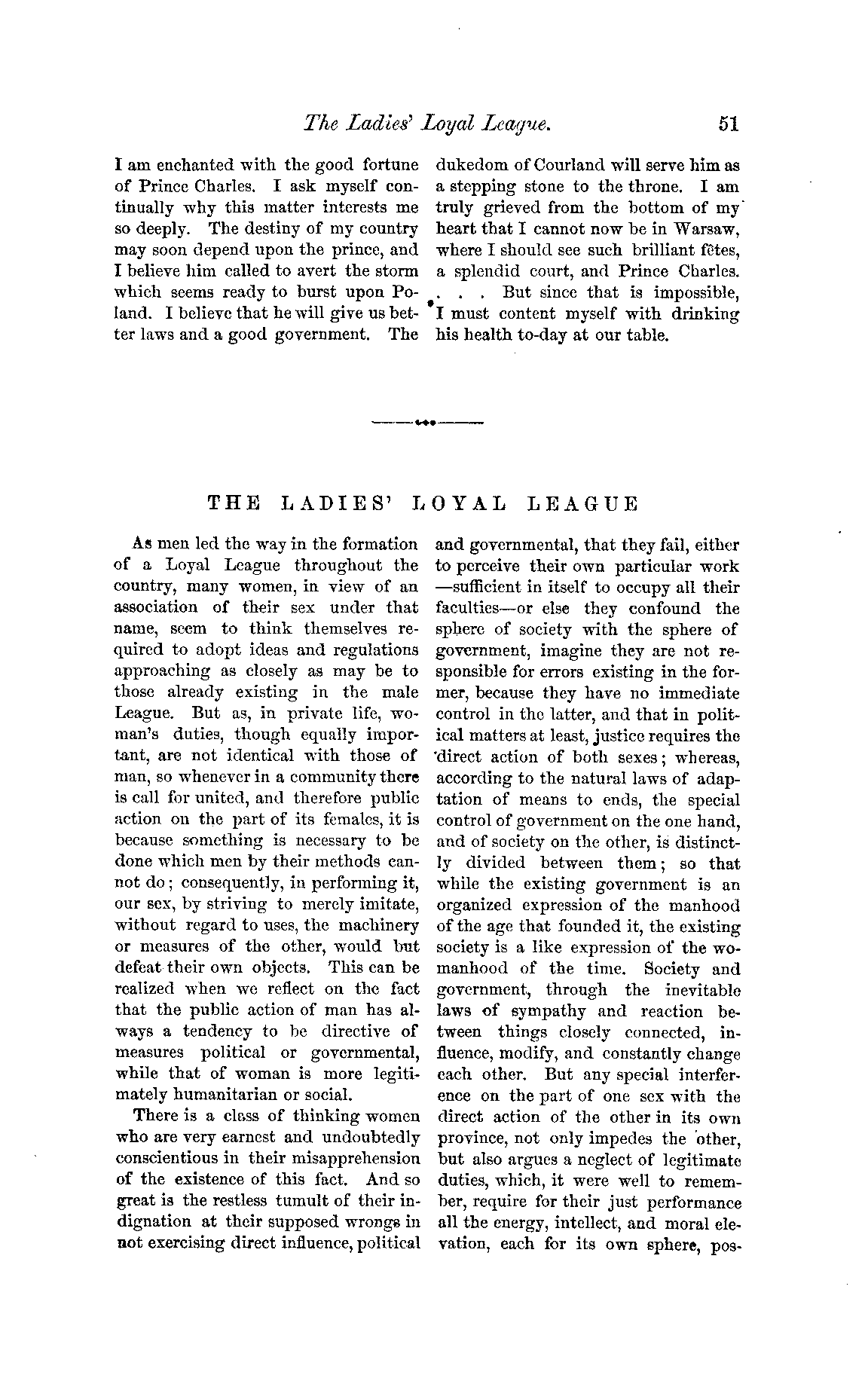 The Ladies' Loyal League. 51

I am enchanted with the good fortune of Prince Charles. I ask myself continually why this matter interests me so deeply. The destiny of my country may soon depend upon the prince, and I believe him called to avert the storm which seems ready to burst upon Poland. I believe that he will give us better laws and a good government. The dukedom of Courland will serve him as a stepping stone to the throne. I am truly grieved from the bottom of my heart that I cannot now be in Warsaw, where I should see such brilliant fêtes, a splendid court, and Prince Charles. . . . But since that is impossible, I must content myself with drinking his health to-day at our table.

THE LADIES' LOYAL LEAGUE

As men led the way in the formation of a Loyal League throughout the country, many women, in view of an association of their sex under that name, seem to think themselves required to adopt ideas and regulations approaching as closely as may be to those already existing in the male League. But as, in private life, woman's duties, though equally important, are not identical with those of man, so whenever in a community there is call for united, and therefore public action on the part of its females, it is because something is necessary to be done which men by their methods cannot do; consequently, in performing it, our sex, by striving to merely imitate, without regard to uses, the machinery or measures of the other, would but defeat their own objects. This can be realized when we reflect on the fact that the public action of man has always a tendency to be directive of measures political or governmental, while that of woman is more legitimately humanitarian or social.

There is a class of thinking women who are very earnest and undoubtedly conscientious in their misapprehension of the existence of this fact. And so great is the restless tumult of their indignation at their supposed wrongs in not exercising direct influence, political and governmental, that they fail, either to perceive their own particular work —sufficient in itself to occupy all their faculties—or else they confound the sphere of society with the sphere of government, imagine they are not responsible for errors existing in the former, because they have no immediate control in the latter, and that in political matters at least, justice requires the direct action of both sexes; whereas, according to the natural laws of adaptation of means to ends, the special control of government on the one hand, and of society on the other, is distinctly divided between them; so that while the existing government is an organized expression of the manhood of the age that founded it, the existing society is a like expression of the womanhood of the time. Society and government, through the inevitable laws of sympathy and reaction between things closely connected, influence, modify, and constantly change each other. But any special interference on the part of one sex with the direct action of the other in its own province, not only impedes the other, but also argues a neglect of legitimate duties, which, it were well to remember, require for their just performance all the energy, intellect, and moral elevation, each for its own sphere, pos-